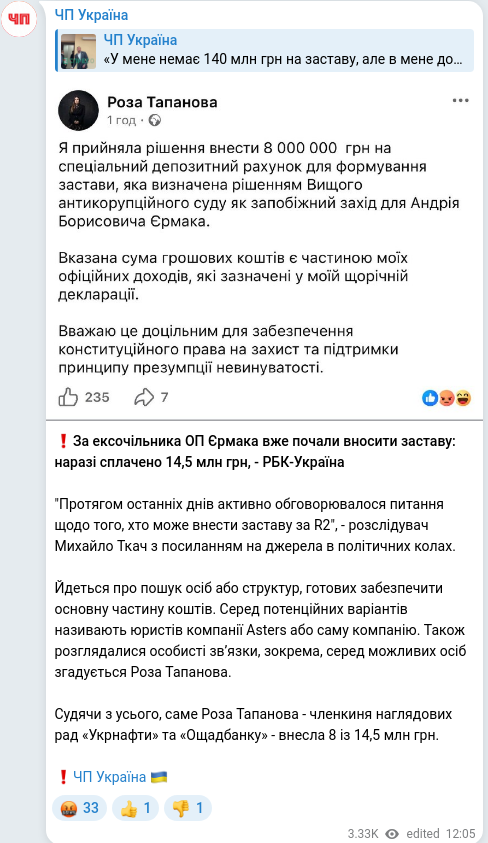 ЧП

ЧП Україна

ЧП Україна
«У мене немає 140 млн грн на заставу, але в мене до...

Роза Тапанова
1 год ·

Я прийняла рішення внести 8 000 000 грн на спеціальний депозитний рахунок для формування застави, яка визначена рішенням Вищого антикорупційного суду як запобіжний захід для Андрія Борисовича Єрмака.

Вказана сума грошових коштів є частиною моїх офіційних доходів, які зазначені у моїй щорічній декларації.

Вважаю це доцільним для забезпечення конституційного права на захист та підтримки принципу презумпції невинуватості.

235 7

❗ За ексочільника ОП Єрмака вже почали вносити заставу: наразі сплачено 14,5 млн грн, - РБК-Україна

"Протягом останніх днів активно обговорювалося питання щодо того, хто може внести заставу за R2", - розслідувач Михайло Ткач з посиланням на джерела в політичних колах.

Йдеться про пошук осіб або структур, готових забезпечити основну частину коштів. Серед потенційних варіантів називають юристів компанії Asters або саму компанію. Також розглядалися особисті зв'язки, зокрема, серед можливих осіб згадується Роза Тапанова.

Судячи з усього, саме Роза Тапанова - членкиня наглядових рад «Укрнафти» та «Ощадбанку» - внесла 8 із 14,5 млн грн.

❗ ЧП Україна 🇺🇦

🤬 33 👍 1 👎 1

3.33K edited 12:05